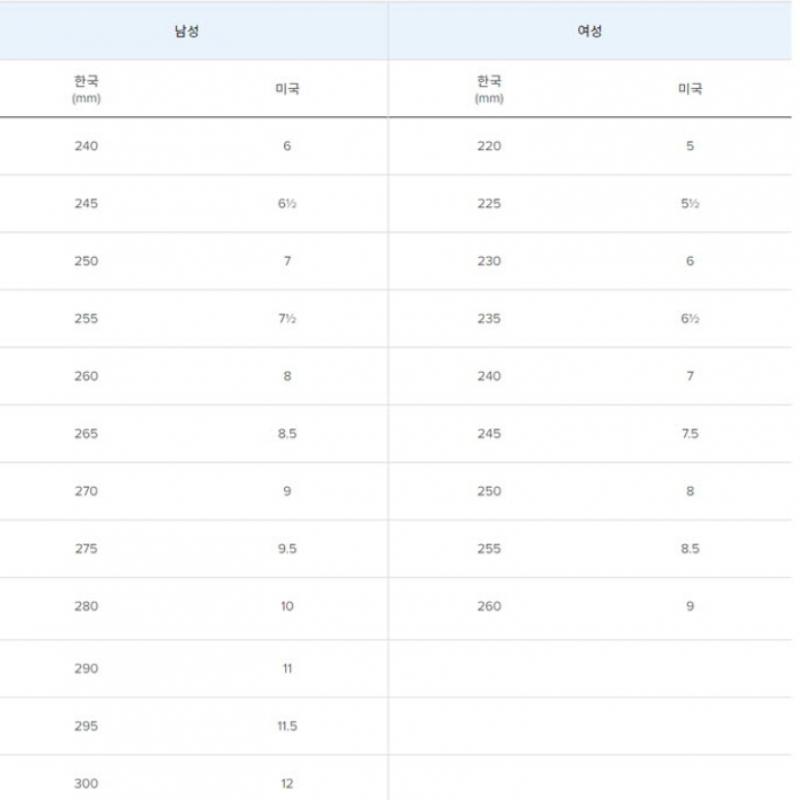 | 남성 | | 여성 | |
|---|---|---|---|
| 한국 (mm) | 미국 | 한국 (mm) | 미국 |
| 240 | 6 | 220 | 5 |
| 245 | 6½ | 225 | 5½ |
| 250 | 7 | 230 | 6 |
| 255 | 7½ | 235 | 6½ |
| 260 | 8 | 240 | 7 |
| 265 | 8.5 | 245 | 7.5 |
| 270 | 9 | 250 | 8 |
| 275 | 9.5 | 255 | 8.5 |
| 280 | 10 | 260 | 9 |
| 290 | 11 | | |
| 295 | 11.5 | | |
| 300 | 12 | | |